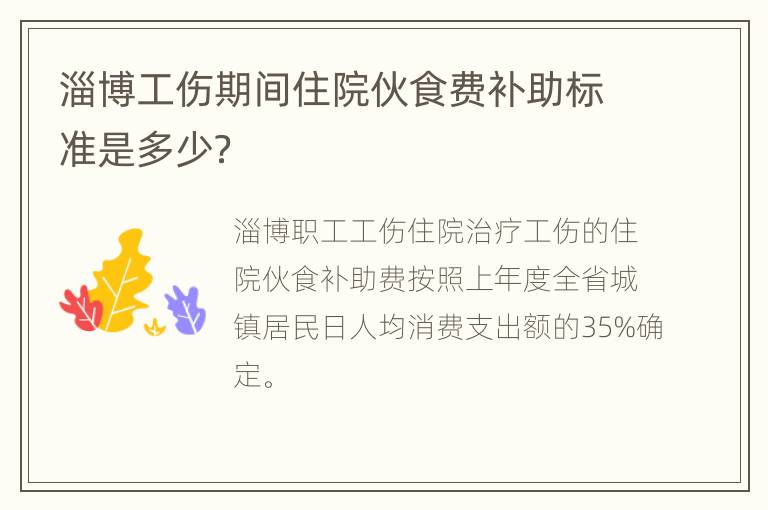 淄博工伤期间住院伙食费补助标准是多少?

淄博职工工伤住院治疗工伤的住院伙食补助费按照上年度全省城镇居民日人均消费支出额的35%确定。